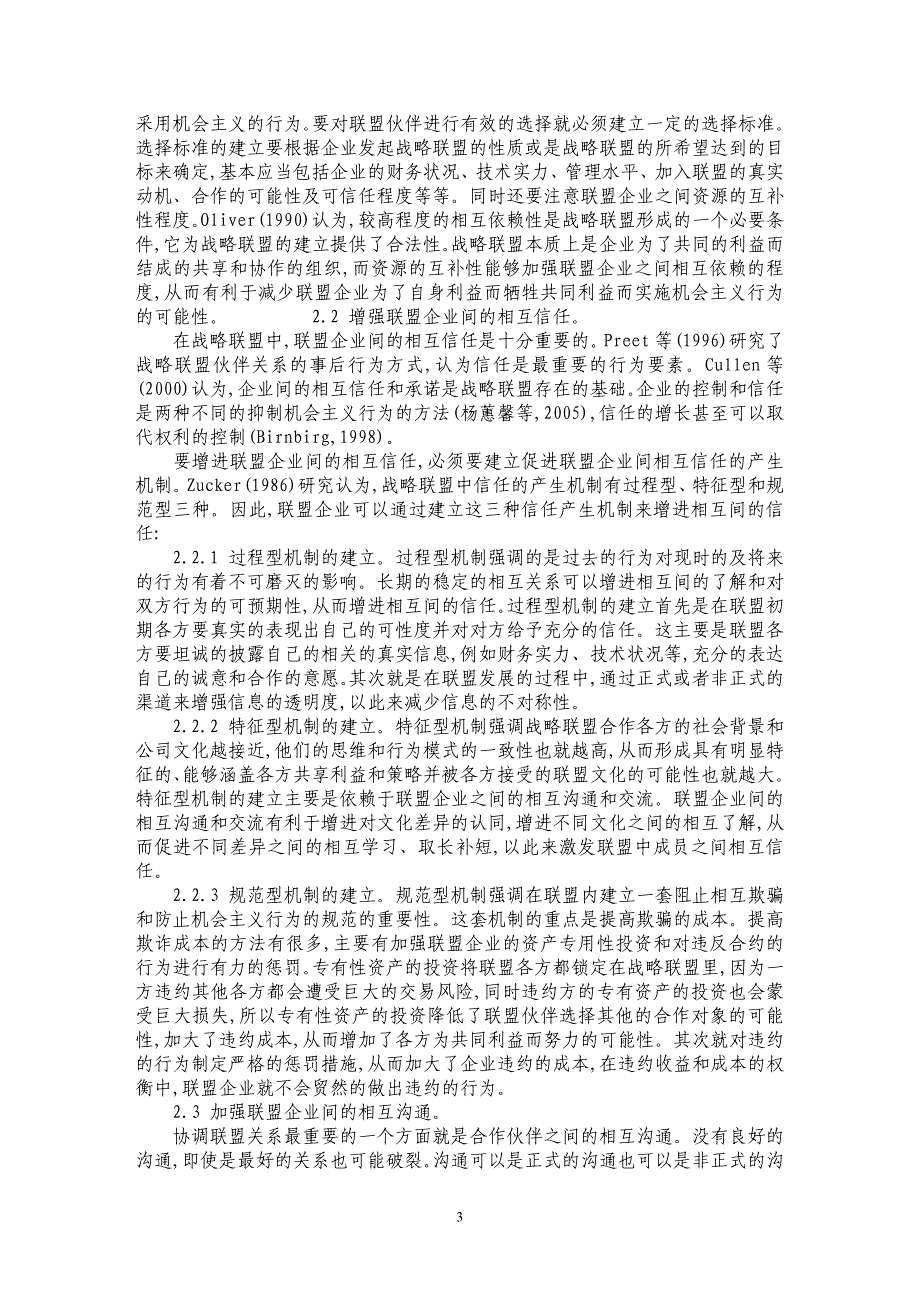 采用机会主义的行为。要对联盟伙伴进行有效的选择就必须建立一定的选择标准。选择标准的建立要根据企业发起战略联盟的性质或是战略联盟的所希望达到的目标来确定，基本应当包括企业的财务状况、技术实力、管理水平、加入联盟的真实动机、合作的可能性及可信任程度等等。同时还要注意联盟企业之间资源的互补性程度。Oliver(1990)认为，较高程度的相互依赖性是战略联盟形成的一个必要条件，它为战略联盟的建立提供了合法性。战略联盟本质上是企业为了共同的利益而结成的共享和协作的组织，而资源的互补性能够加强联盟企业之间相互依赖的程度，从而有利于减少联盟企业为了自身利益而牺牲共同利益而实施机会主义行为的可能性。　　　2.2 增强联盟企业间的相互信任。

在战略联盟中，联盟企业间的相互信任是十分重要的。Preet 等(1996)研究了战略联盟伙伴关系的事后行为方式，认为信任是最重要的行为要素。Cullen 等(2000)认为，企业间的相互信任和承诺是战略联盟存在的基础。企业的控制和信任是两种不同的抑制机会主义行为的方法(杨蕙馨等，2005)，信任的增长甚至可以取代权利的控制(Birnbirg,1998)。

要增进联盟企业间的相互信任，必须要建立促进联盟企业间相互信任的产生机制。Zucker(1986)研究认为，战略联盟中信任的产生机制有过程型、特征型和规范型三种。因此，联盟企业可以通过建立这三种信任产生机制来增进相互间的信任：

2.2.1 过程型机制的建立。过程型机制强调的是过去的行为对现时的及将来的行为有着不可磨灭的影响。长期的稳定的相互关系可以增进相互间的了解和对双方行为的可预期性，从而增进相互间的信任。过程型机制的建立首先是在联盟初期各方要真实的表现出自己的可性度并对对方给予充分的信任。这主要是联盟各方要坦诚的披露自己的相关的真实信息，例如财务实力、技术状况等，充分的表达自己的诚意和合作的意愿。其次就是在联盟发展的过程中，通过正式或者非正式的渠道来增强信息的透明度，以此来减少信息的不对称性。

2.2.2 特征型机制的建立。特征型机制强调战略联盟合作各方的社会背景和公司文化越接近，他们的思维和行为模式的一致性也就越高，从而形成具有明显特征的、能够涵盖各方共享利益和策略并被各方接受的联盟文化的可能性也就越大。特征型机制的建立主要是依赖于联盟企业之间的相互沟通和交流。联盟企业间的相互沟通和交流有利于增进对文化差异的认同，增进不同文化之间的相互了解，从而促进不同差异之间的相互学习、取长补短，以此来激发联盟中成员之间相互信任。

2.2.3 规范型机制的建立。规范型机制强调在联盟内建立一套阻止相互欺骗和防止机会主义行为的规范的重要性。这套机制的重点是提高欺骗的成本。提高欺诈成本的方法有很多，主要有加强联盟企业的资产专用性投资和对违反合约的行为进行有力的惩罚。专有性资产的投资将联盟各方都锁定在战略联盟里，因为一方违约其他各方都会遭受巨大的交易风险，同时违约方的专有资产的投资也会蒙受巨大损失，所以专有性资产的投资降低了联盟伙伴选择其他的合作对象的可能性，加大了违约成本，从而增加了各方为共同利益而努力的可能性。其次就对违约的行为制定严格的惩罚措施，从而加大了企业违约的成本，在违约收益和成本的权衡中，联盟企业就不会贸然的做出违约的行为。

2.3 加强联盟企业间的相互沟通。

协调联盟关系最重要的一个方面就是合作伙伴之间的相互沟通。没有良好的沟通，即使是最好的关系也可能破裂。沟通可以是正式的沟通也可以是非正式的沟

3